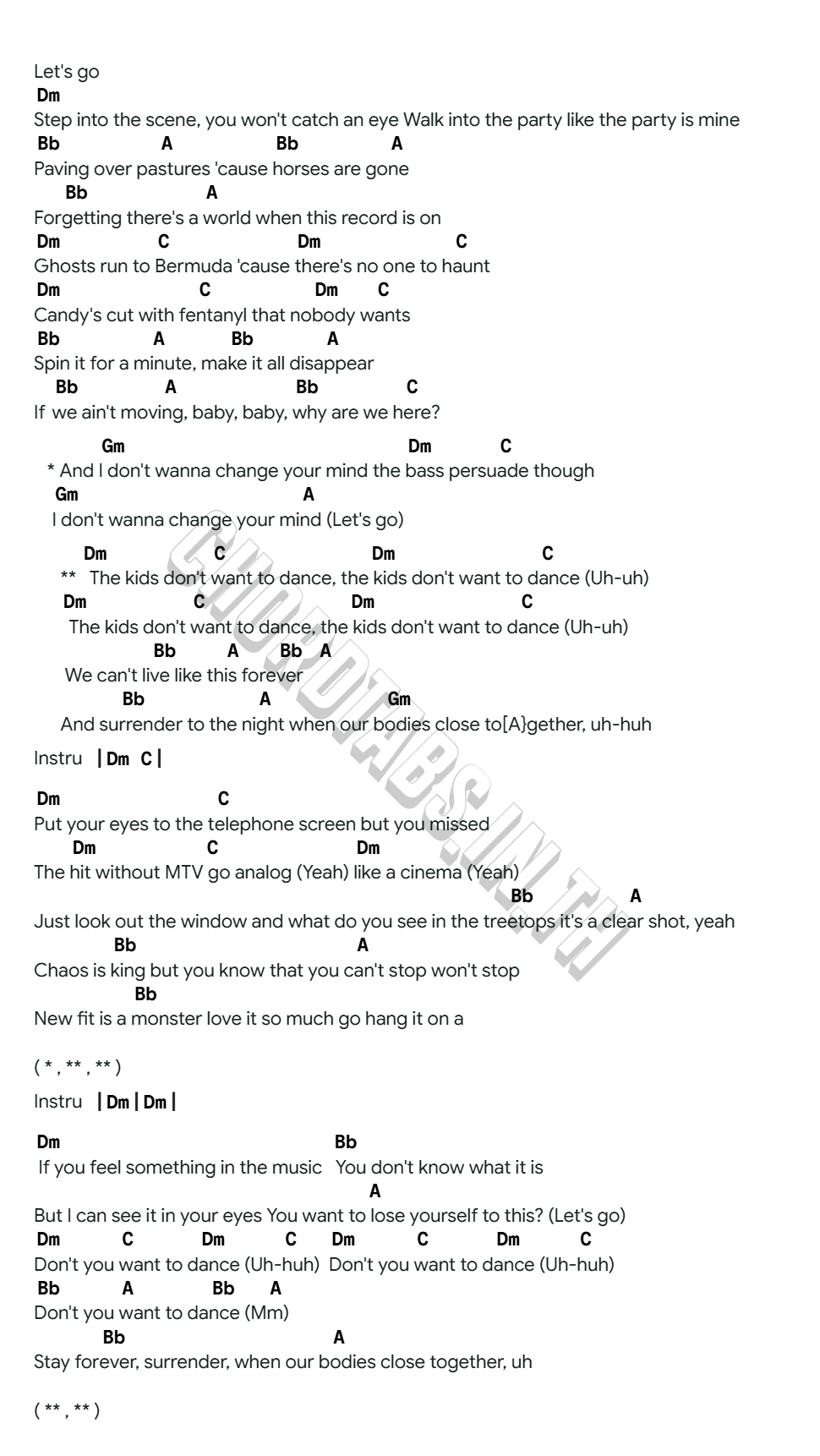 Let's go
Dm
Step into the scene, you won't catch an eye Walk into the party like the party is mine
Bb A Bb A
Paving over pastures 'cause horses are gone
Bb A
Forgetting there's a world when this record is on
Dm C Dm C
Ghosts run to Bermuda 'cause there's no one to haunt
Dm C Dm C
Candy's cut with fentanyl that nobody wants
Bb A Bb A
Spin it for a minute, make it all disappear
Bb A Bb C
If we ain't moving, baby, baby, why are we here?

Gm Dm C
* And I don't wanna change your mind the bass persuade though
Gm A
I don't wanna change your mind (Let's go)

Dm C Dm C
** The kids don't want to dance, the kids don't want to dance (Uh-uh)
Dm C Dm C
The kids don't want to dance, the kids don't want to dance (Uh-uh)
Bb A Bb A
We can't live like this forever
Bb A Gm
And surrender to the night when our bodies close to[A}gether, uh-huh

Instru | Dm C |

Dm C
Put your eyes to the telephone screen but you missed
Dm C Dm
The hit without MTV go analog (Yeah) like a cinema (Yeah)
Bb A
Just look out the window and what do you see in the treetops it's a clear shot, yeah
Bb A
Chaos is king but you know that you can't stop won't stop
Bb
New fit is a monster love it so much go hang it on a

( * , ** , ** )

Instru | Dm | Dm |

Dm Bb
If you feel something in the music You don't know what it is
A
But I can see it in your eyes You want to lose yourself to this? (Let's go)
Dm C Dm C Dm C Dm C
Don't you want to dance (Uh-huh) Don't you want to dance (Uh-huh)
Bb A Bb A
Don't you want to dance (Mm)
Bb A
Stay forever, surrender, when our bodies close together, uh

( ** , ** )

CHORDTABS.IN.TH